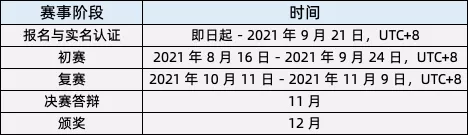 | 赛事阶段 | 时间 |
|---|---|
| 报名与实名认证 | 即日起 - 2021 年 9 月 21 日，UTC+8 |
| 初赛 | 2021 年 8 月 16 日 - 2021 年 9 月 24 日，UTC+8 |
| 复赛 | 2021 年 10 月 11 日 - 2021 年 11 月 9 日，UTC+8 |
| 决赛答辩 | 11 月 |
| 颁奖 | 12 月 |